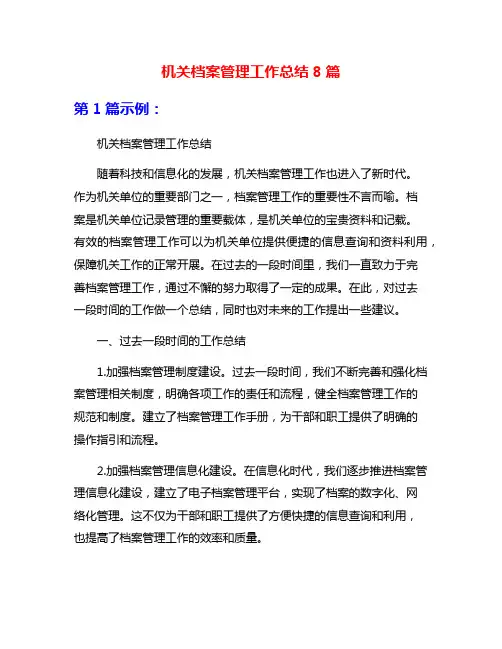 机关档案管理工作总结 8 篇

第 1 篇示例：

机关档案管理工作总结

随着科技和信息化的发展，机关档案管理工作也进入了新时代。作为机关单位的重要部门之一，档案管理工作的重要性不言而喻。档案是机关单位记录管理的重要载体，是机关单位的宝贵资料和记载。有效的档案管理工作可以为机关单位提供便捷的信息查询和资料利用，保障机关工作的正常开展。在过去的一段时间里，我们一直致力于完善档案管理工作，通过不懈的努力取得了一定的成果。在此，对过去一段时间的工作做一个总结，同时也对未来的工作提出一些建议。

一、过去一段时间的工作总结

1.加强档案管理制度建设。过去一段时间，我们不断完善和强化档案管理相关制度，明确各项工作的责任和流程，健全档案管理工作的规范和制度。建立了档案管理工作手册，为干部和职工提供了明确的操作指引和流程。

2.加强档案管理信息化建设。在信息化时代，我们逐步推进档案管理信息化建设，建立了电子档案管理平台，实现了档案的数字化、网络化管理。这不仅为干部和职工提供了方便快捷的信息查询和利用，也提高了档案管理工作的效率和质量。